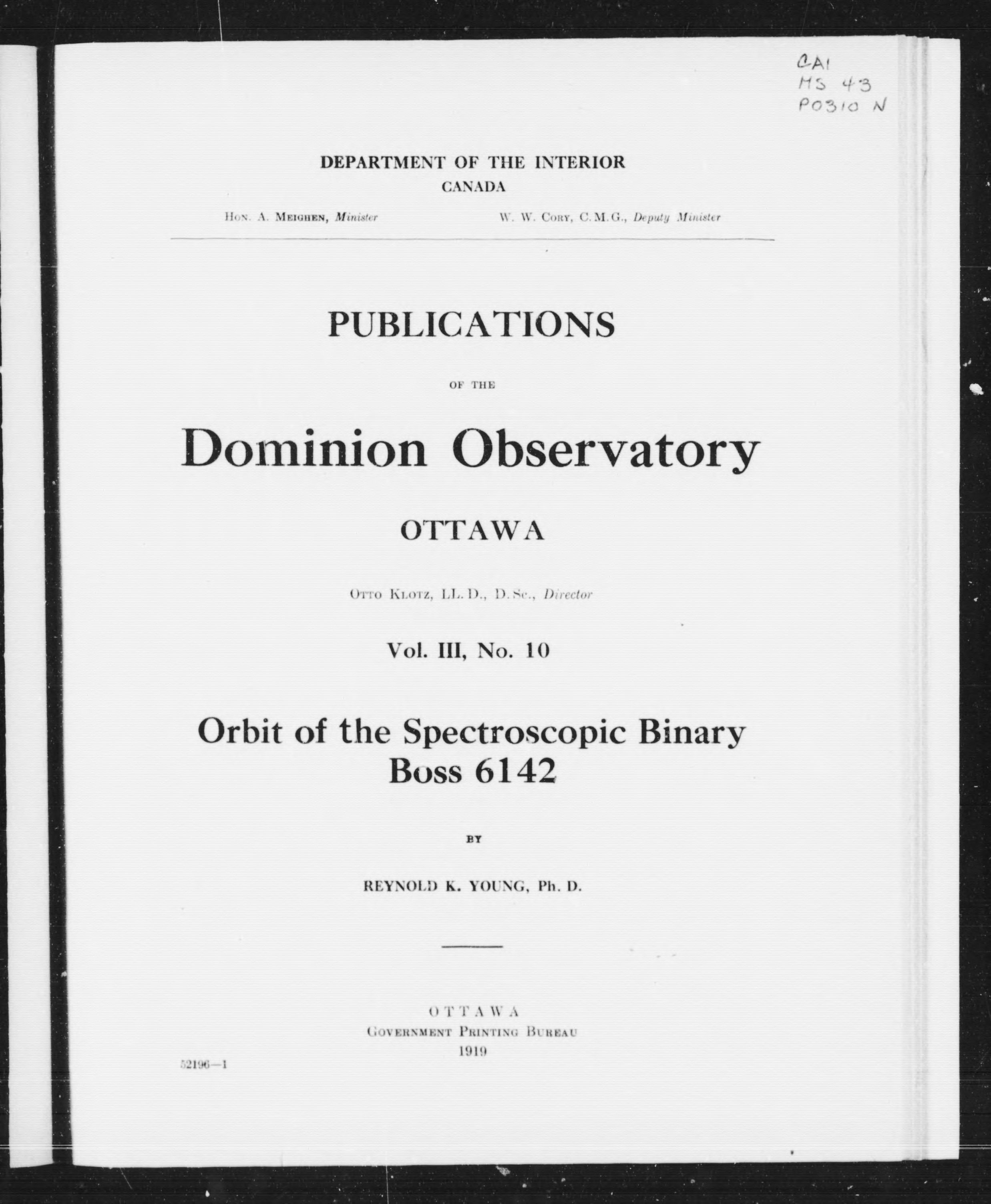 CA1
MS 43
P0310 N

DEPARTMENT OF THE INTERIOR
CANADA

Hon. A. Meighen, Minister
W. W. Cory, C.M.G., Deputy Minister

PUBLICATIONS

OF THE

Dominion Observatory

OTTAWA

Otto Klotz, LL.D., D.Sc., Director

Vol. III, No. 10

Orbit of the Spectroscopic Binary
Boss 6142

BY

REYNOLD K. YOUNG, Ph. D.

OTTAWA
Government Printing Bureau
1919

52196—1